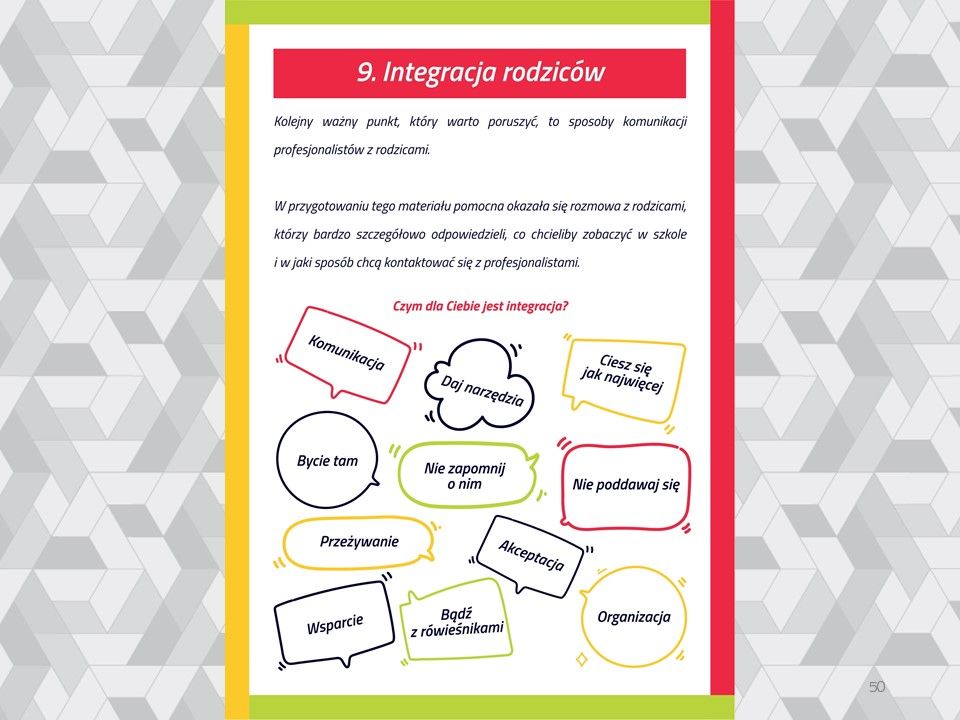 9. Integracja rodziców

Kolejny ważny punkt, który warto poruszyć, to sposoby komunikacji profesjonalistów z rodzicami.

W przygotowaniu tego materiału pomocna okazała się rozmowa z rodzicami, którzy bardzo szczegółowo odpowiedzieli, co chcieliby zobaczyć w szkole i w jaki sposób chcą kontaktować się z profesjonalistami.

Czym dla Ciebie jest integracja?

Komunikacja

Daj narzędzia

Ciesz się jak najwięcej

Bycie tam

Nie zapomnij o nim

Nie poddawaj się

Przeżywanie

Akceptacja

Wsparcie

Bądź z rówieśnikami

Organizacja

50